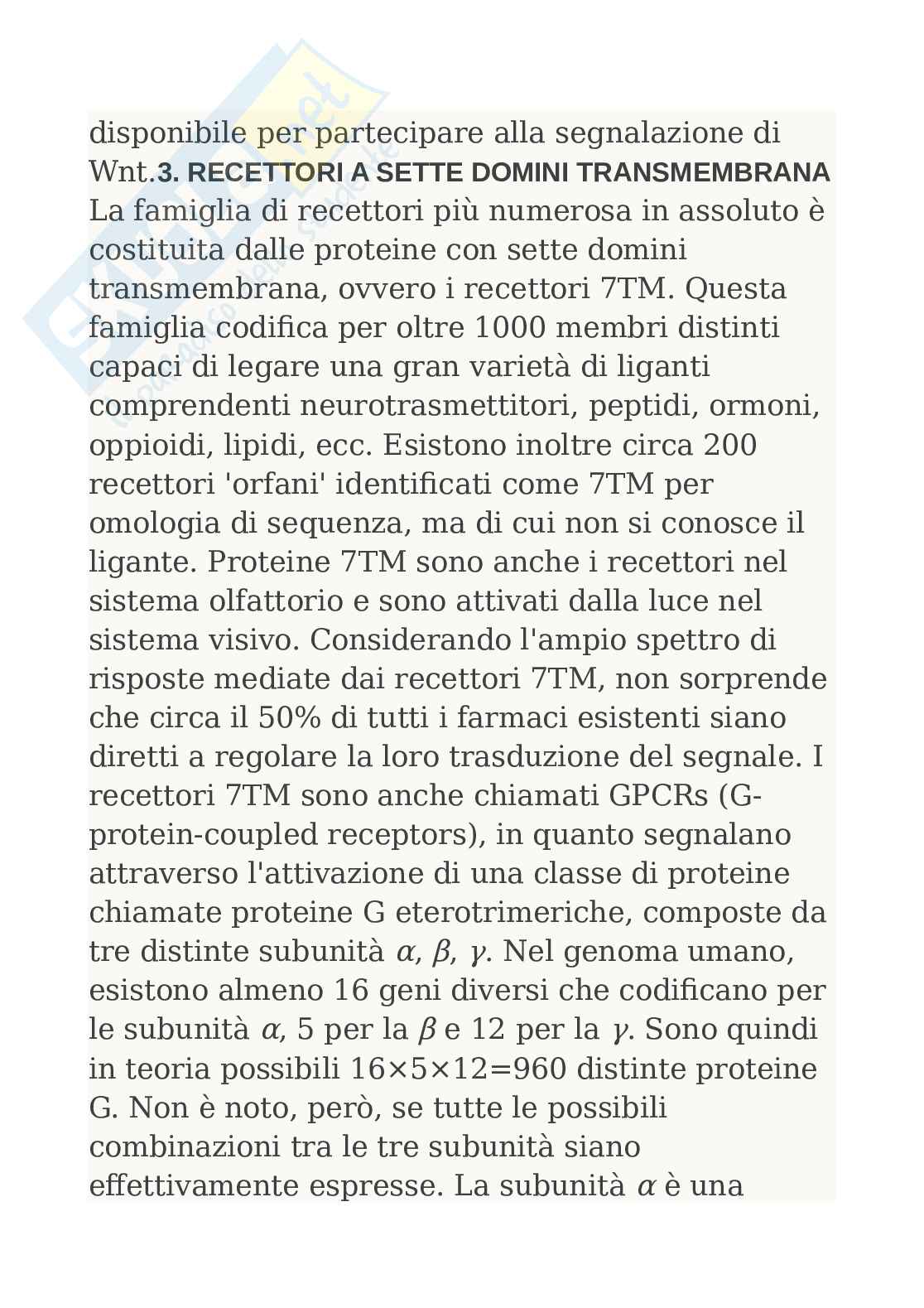 disponibile per partecipare alla segnalazione di Wnt.3. RECETTORI A SETTE DOMINI TRANSMEMBRANA La famiglia di recettori più numerosa in assoluto è costituita dalle proteine con sette domini transmembrana, ovvero i recettori 7TM. Questa famiglia codifica per oltre 1000 membri distinti capaci di legare una gran varietà di liganti comprendenti neurotrasmettitori, peptidi, ormoni, oppioidi, lipidi, ecc. Esistono inoltre circa 200 recettori 'orfani' identificati come 7TM per omologia di sequenza, ma di cui non si conosce il ligante. Proteine 7TM sono anche i recettori nel sistema olfattorio e sono attivati dalla luce nel sistema visivo. Considerando l'ampio spettro di risposte mediate dai recettori 7TM, non sorprende che circa il 50% di tutti i farmaci esistenti siano diretti a regolare la loro trasduzione del segnale. I recettori 7TM sono anche chiamati GPCRs (G-protein-coupled receptors), in quanto segnalano attraverso l'attivazione di una classe di proteine chiamate proteine G eterotrimeriche, composte da tre distinte subunità $\alpha$, $\beta$, $\gamma$. Nel genoma umano, esistono almeno 16 geni diversi che codificano per le subunità $\alpha$, 5 per la $\beta$ e 12 per la $\gamma$. Sono quindi in teoria possibili 16×5×12=960 distinte proteine G. Non è noto, però, se tutte le possibili combinazioni tra le tre subunità siano effettivamente espresse. La subunità $\alpha$ è una